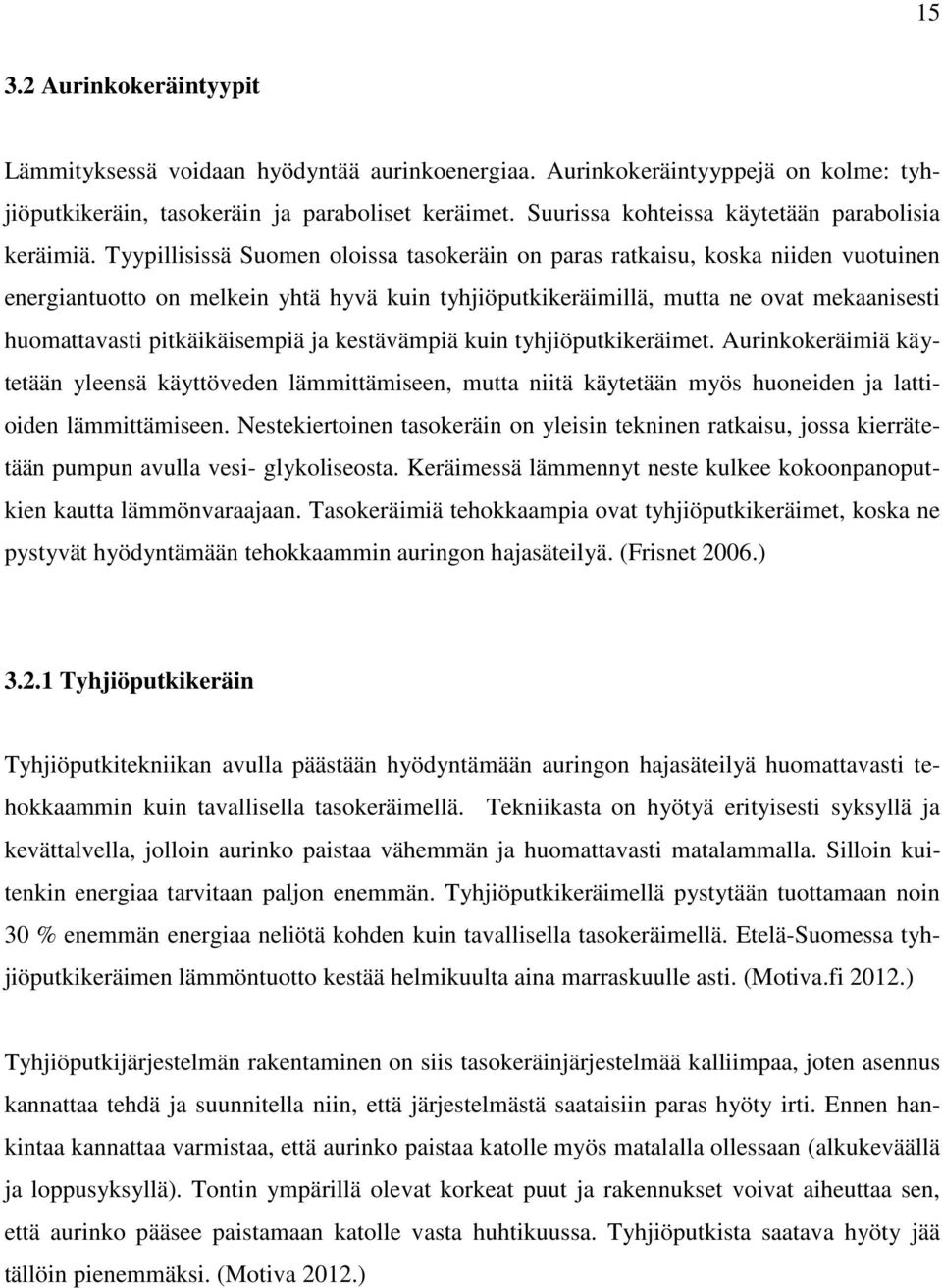 15

3.2 Aurinkokeräintyypit

Lämmityksessä voidaan hyödyntää aurinkoenergiaa. Aurinkokeräintyyppejä on kolme: tyhjiöputkikeräin, tasokeräin ja paraboliset keräimet. Suurissa kohteissa käytetään parabolisia keräimiä. Tyypillisissä Suomen oloissa tasokeräin on paras ratkaisu, koska niiden vuotuinen energiantuotto on melkein yhtä hyvä kuin tyhjiöputkikeräimillä, mutta ne ovat mekaanisesti huomattavasti pitkäikäisempiä ja kestävämpiä kuin tyhjiöputkikeräimet. Aurinkokeräimiä käytetään yleensä käyttöveden lämmittämiseen, mutta niitä käytetään myös huoneiden ja lattioiden lämmittämiseen. Nestekiertoinen tasokeräin on yleisin tekninen ratkaisu, jossa kierrätetään pumpun avulla vesi- glykoliseosta. Keräimessä lämmennyt neste kulkee kokoonpanoputkien kautta lämmönvaraajaan. Tasokeräimiä tehokkaampia ovat tyhjiöputkikeräimet, koska ne pystyvät hyödyntämään tehokkaammin auringon hajasäteilyä. (Frisnet 2006.)

3.2.1 Tyhjiöputkikeräin

Tyhjiöputkitekniikan avulla päästään hyödyntämään auringon hajasäteilyä huomattavasti tehokkaammin kuin tavallisella tasokeräimellä. Tekniikasta on hyötyä erityisesti syksyllä ja kevättalvella, jolloin aurinko paistaa vähemmän ja huomattavasti matalammalla. Silloin kuitenkin energiaa tarvitaan paljon enemmän. Tyhjiöputkikeräimellä pystytään tuottamaan noin 30 % enemmän energiaa neliötä kohden kuin tavallisella tasokeräimellä. Etelä-Suomessa tyhjiöputkikeräimen lämmöntuotto kestää helmikuulta aina marraskuulle asti. (Motiva.fi 2012.)

Tyhjiöputkijärjestelmän rakentaminen on siis tasokeräinjärjestelmää kalliimpaa, joten asennus kannattaa tehdä ja suunnitella niin, että järjestelmästä saataisiin paras hyöty irti. Ennen hankintaa kannattaa varmistaa, että aurinko paistaa katolle myös matalalla ollessaan (alkukeväällä ja loppusyksyllä). Tontin ympärillä olevat korkeat puut ja rakennukset voivat aiheuttaa sen, että aurinko pääsee paistamaan katolle vasta huhtikuussa. Tyhjiöputkista saatava hyöty jää tällöin pienemmäksi. (Motiva 2012.)